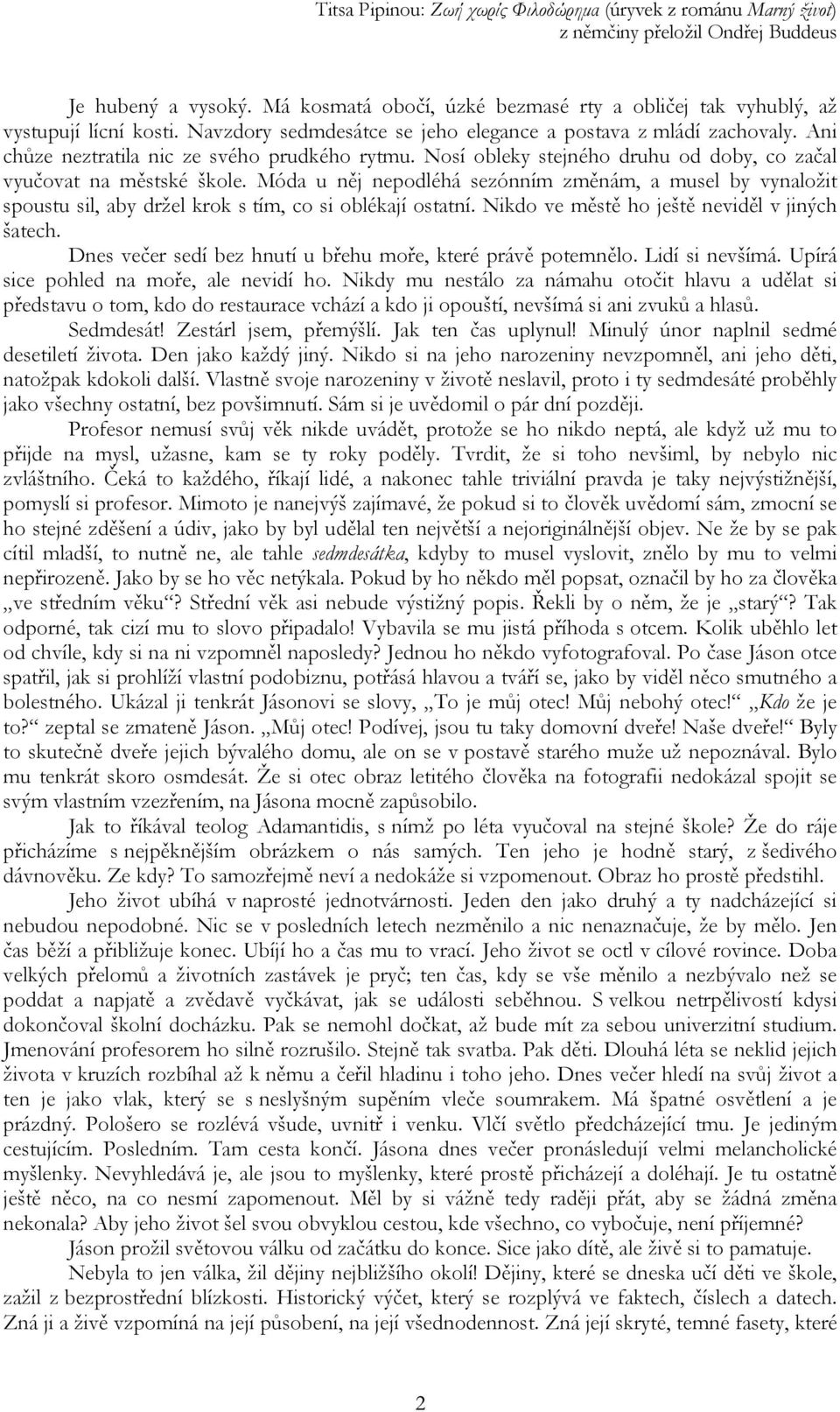 Titsa Pipinou: Ζωή χωρίς Φιλοδώρημα (úryvek z románu Marný život)
z němčiny přeložil Ondřej Buddeus

Je hubený a vysoký. Má kosmatá obočí, úzké bezmasé rty a obličej tak vyhublý, až vystupují lícní kosti. Navzdory sedmdesátce se jeho elegance a postava z mládí zachovaly. Ani chůze neztratila nic ze svého prudkého rytmu. Nosí obleky stejného druhu od doby, co začal vyučovat na městské škole. Móda u něj nepodléhá sezónním změnám, a musel by vynaložit spoustu sil, aby držel krok s tím, co si oblékají ostatní. Nikdo ve městě ho ještě neviděl v jiných šatech.

Dnes večer sedí bez hnutí u břehu moře, které právě potemnělo. Lidí si nevšímá. Upírá sice pohled na moře, ale nevidí ho. Nikdy mu nestálo za námahu otočit hlavu a udělat si představu o tom, kdo do restaurace vchází a kdo ji opouští, nevšímá si ani zvuků a hlasů.

Sedmdesát! Zestárl jsem, přemýšlí. Jak ten čas uplynul! Minulý únor naplnil sedmé desetiletí života. Den jako každý jiný. Nikdo si na jeho narozeniny nevzpomněl, ani jeho děti, natožpak kdokoli další. Vlastně svoje narozeniny v životě neslavil, proto i ty sedmdesáté proběhly jako všechny ostatní, bez povšimnutí. Sám si je uvědomil o pár dní později.

Profesor nemusí svůj věk nikde uvádět, protože se ho nikdo neptá, ale když už mu to přijde na mysl, užasne, kam se ty roky poděly. Tvrdit, že si toho nevšiml, by nebylo nic zvláštního. Čeká to každého, říkají lidé, a nakonec tahle triviální pravda je taky nejvýstižnější, pomyslí si profesor. Mimoto je nanejvýš zajímavé, že pokud si to člověk uvědomí sám, zmocní se ho stejné zděšení a údiv, jako by byl udělal ten největší a nejoriginálnější objev. Ne že by se pak cítil mladší, to nutně ne, ale tahle sedmdesátka, kdyby to musel vyslovit, znělo by mu to velmi nepřirozeně. Jako by se ho věc netýkala. Pokud by ho někdo měl popsat, označil by ho za člověka „ve středním věku“? Střední věk asi nebude výstižný popis. Řekli by o něm, že je „starý“? Tak odporné, tak cizí mu to slovo připadalo! Vybavila se mu jistá příhoda s otcem. Kolik uběhlo let od chvíle, kdy si na ni vzpomněl naposledy? Jednou ho někdo vyfotografoval. Po čase Jáson otce spatřil, jak si prohlíží vlastní podobiznu, potřásá hlavou a tváří se, jako by viděl něco smutného a bolestného. Ukázal ji tenkrát Jásonovi se slovy, „To je můj otec! Můj nebohý otec!“ „Kdo že je to?“ zeptal se zmateně Jáson. „Můj otec! Podívej, jsou tu taky domovní dveře! Naše dveře!“ Byly to skutečně dveře jejich bývalého domu, ale on se v postavě starého muže už nepoznával. Bylo mu tenkrát skoro osmdesát. Že si otec obraz letitého člověka na fotografii nedokázal spojit se svým vlastním vzezřením, na Jásona mocně zapůsobilo.

Jak to říkával teolog Adamantidis, s nímž po léta vyučoval na stejné škole? Že do ráje přicházíme s nejpěknějším obrázkem o nás samých. Ten jeho je hodně starý, z šedivého dávnověku. Ze kdy? To samozřejmě neví a nedokáže si vzpomenout. Obraz ho prostě předstihl.

Jeho život ubíhá v naprosté jednotvárnosti. Jeden den jako druhý a ty nadcházející si nebudou nepodobné. Nic se v posledních letech nezměnilo a nic nenaznačuje, že by mělo. Jen čas běží a přibližuje konec. Ubíjí ho a čas mu to vrací. Jeho život se octl v cílové rovince. Doba velkých přelomů a životních zastávek je pryč; ten čas, kdy se vše měnilo a nezbývalo než se poddat a napjatě a zvědavě vyčkávat, jak se události seběhnou. S velkou netrpělivostí kdysi dokončoval školní docházku. Pak se nemohl dočkat, až bude mít za sebou univerzitní studium. Jmenování profesorem ho silně rozrušilo. Stejně tak svatba. Pak děti. Dlouhá léta se neklid jejich života v kruzích rozbíhal až k němu a čeřil hladinu i toho jeho. Dnes večer hledí na svůj život a ten je jako vlak, který se s neslyšným supěním vleče soumrakem. Má špatné osvětlení a je prázdný. Pološero se rozlévá všude, uvnitř i venku. Vlčí světlo předcházející tmu. Je jediným cestujícím. Posledním. Tam cesta končí. Jásona dnes večer pronásledují velmi melancholické myšlenky. Nevyhledává je, ale jsou to myšlenky, které prostě přicházejí a doléhají. Je tu ostatně ještě něco, na co nesmí zapomenout. Měl by si vážně tedy raději přát, aby se žádná změna nekonala? Aby jeho život šel svou obvyklou cestou, kde všechno, co vybočuje, není příjemné?

Jáson prožil světovou válku od začátku do konce. Sice jako dítě, ale živě si to pamatuje.

Nebyla to jen válka, žil dějiny nejbližšího okolí! Dějiny, které se dneska učí děti ve škole, zažil z bezprostřední blízkosti. Historický výčet, který se rozplývá ve faktech, číslech a datech. Zná ji a živě vzpomíná na její působení, na její všednodennost. Zná její skryté, temné fasety, které

2